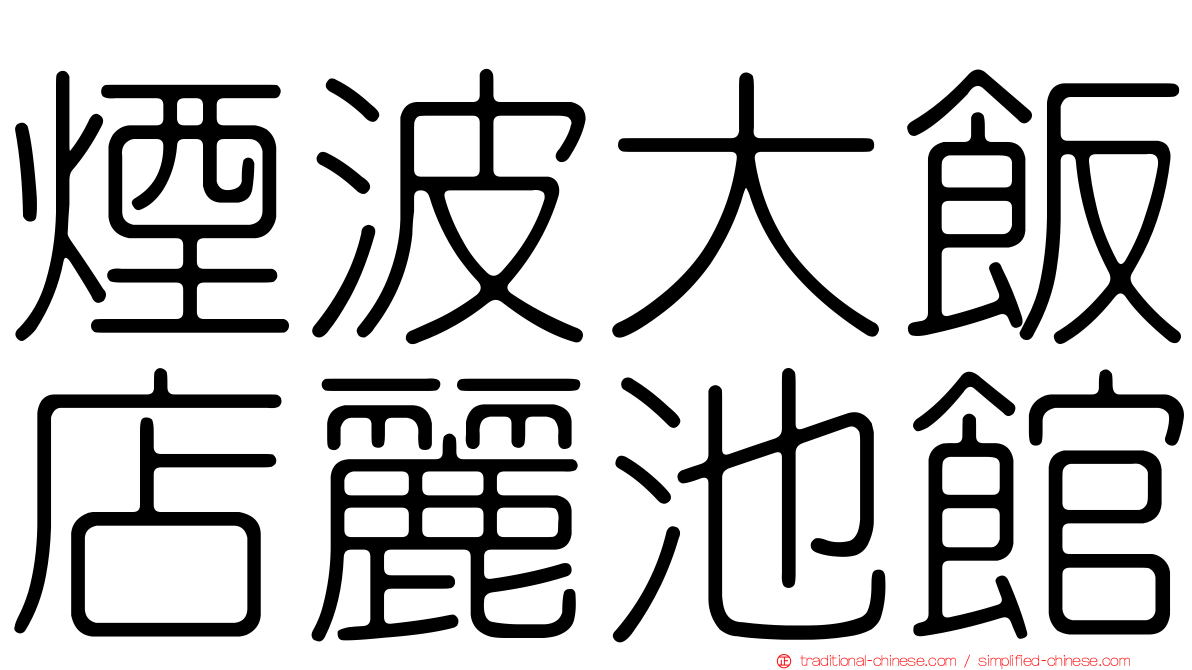 煙波大飯店麗池館

traditional-chinese.com / simplified-chinese.com